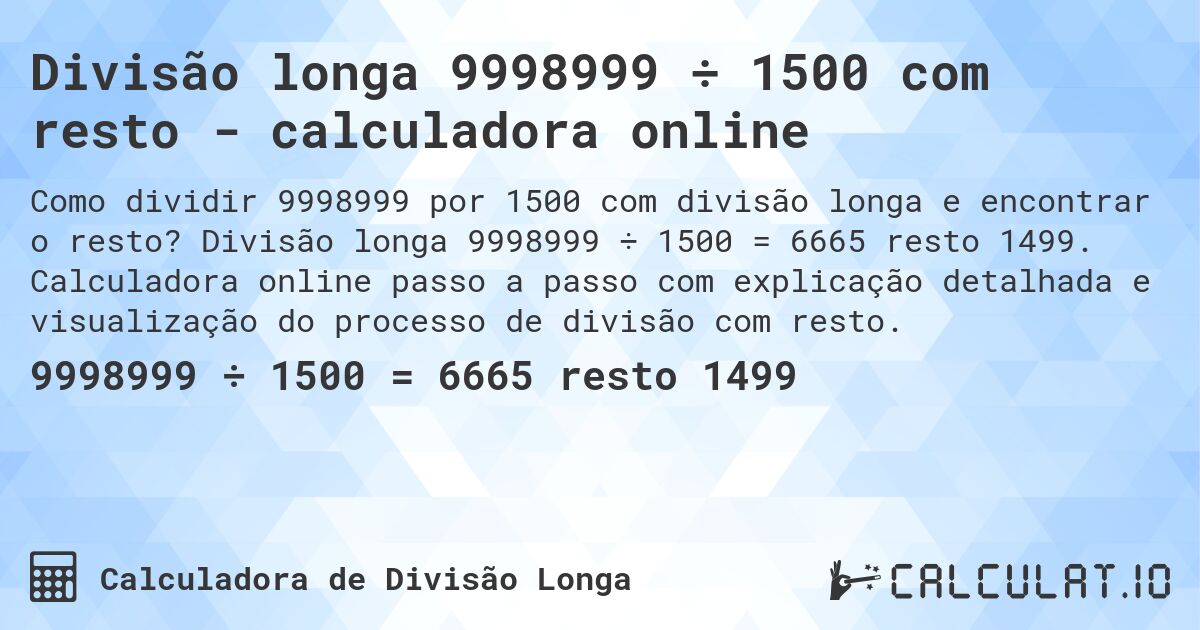 Divisão longa 9998999 ÷ 1500 com resto - calculadora online

Como dividir 9998999 por 1500 com divisão longa e encontrar o resto? Divisão longa 9998999 ÷ 1500 = 6665 resto 1499. Calculadora online passo a passo com explicação detalhada e visualização do processo de divisão com resto.

9998999 ÷ 1500 = 6665 resto 1499

Calculadora de Divisão Longa

CALCULAT.IO